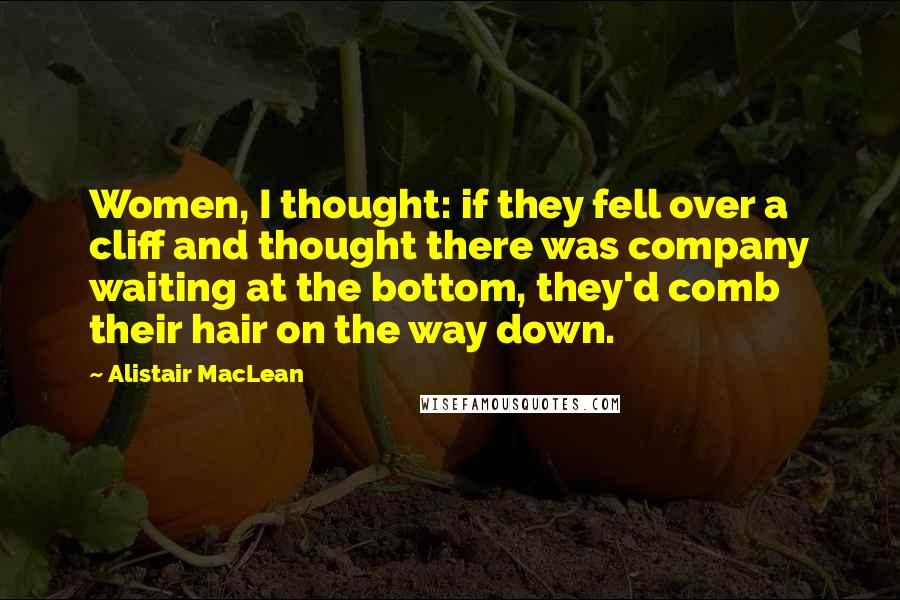 Women, I thought: if they fell over a cliff and thought there was company waiting at the bottom, they'd comb their hair on the way down.

~ Alistair MacLean

WISEFAMOUSQUOTES.COM